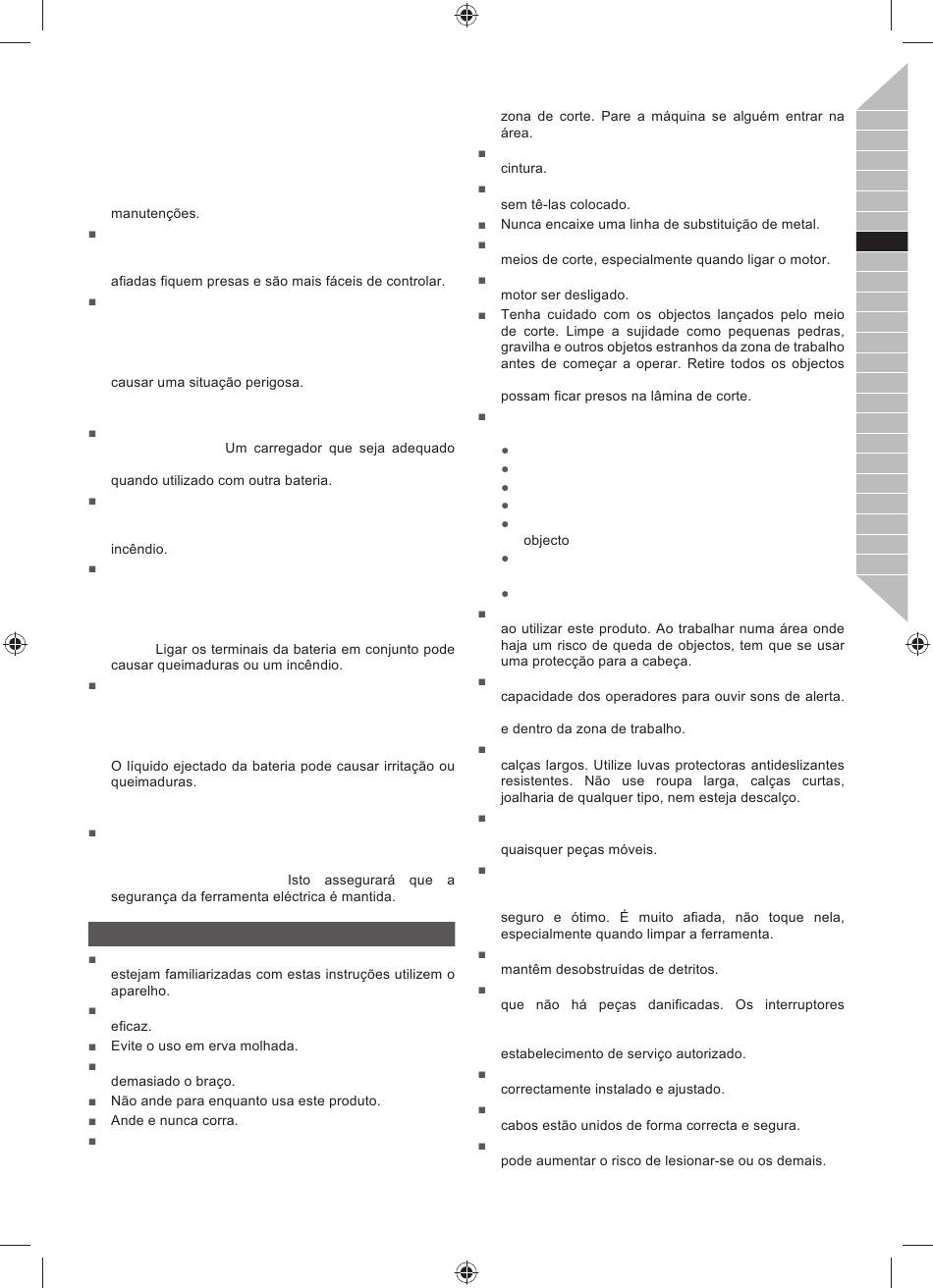 manutenções.

■

afiadas fiquem presas e são mais fáceis de controlar.

■

causar uma situação perigosa.

■

Um carregador que seja adequado

quando utilizado com outra bateria.

■

incêndio.

■

Ligar os terminais da bateria em conjunto pode causar queimaduras ou um incêndio.

■

O líquido ejectado da bateria pode causar irritação ou queimaduras.

■

Isto assegurará que a segurança da ferramenta eléctrica é mantida.

■

estejam familiarizadas com estas instruções utilizem o aparelho.

■

eficaz.

■ Evite o uso em erva molhada.

■

demasiado o braço.

■ Não ande para enquanto usa este produto.

■ Ande e nunca corra.

■

zona de corte. Pare a máquina se alguém entrar na área.

■

cintura.

■

sem tê-las colocado.

■ Nunca encaixe uma linha de substituição de metal.

■

meios de corte, especialmente quando ligar o motor.

■

motor ser desligado.

■ Tenha cuidado com os objectos lançados pelo meio de corte. Limpe a sujidade como pequenas pedras, gravilha e outros objetos estranhos da zona de trabalho antes de começar a operar. Retire todos os objectos

possam ficar presos na lâmina de corte.

■

●

●

●

●

●

objecto

●

●

■

ao utilizar este produto. Ao trabalhar numa área onde haja um risco de queda de objectos, tem que se usar uma protecção para a cabeça.

■

capacidade dos operadores para ouvir sons de alerta.

e dentro da zona de trabalho.

■

calças largos. Utilize luvas protectoras antideslizantes resistentes. Não use roupa larga, calças curtas, joalharia de qualquer tipo, nem esteja descalço.

■

quaisquer peças móveis.

■

seguro e ótimo. É muito afiada, não toque nela, especialmente quando limpar a ferramenta.

■

mantêm desobstruídas de detritos.

■

que não há peças danificadas. Os interruptores

estabelecimento de serviço autorizado.

■

correctamente instalado e ajustado.

■

cabos estão unidos de forma correcta e segura.

■

pode aumentar o risco de lesionar-se ou os demais.